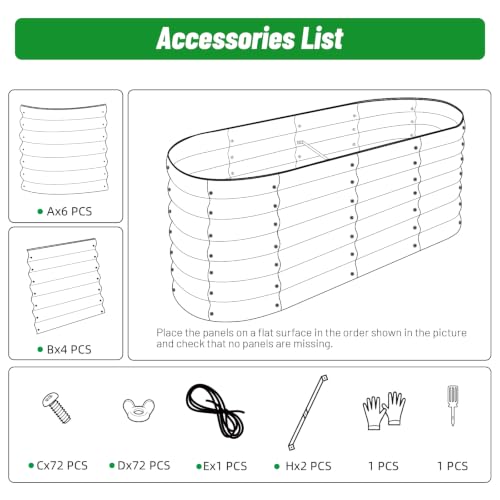 Accessories List

Ax6 PCS

Bx4 PCS

Place the panels on a flat surface in the order shown in the picture and check that no panels are missing.

Cx72 PCS

Dx72 PCS

Ex1 PCS

Hx2 PCS

1 PCS

1 PCS